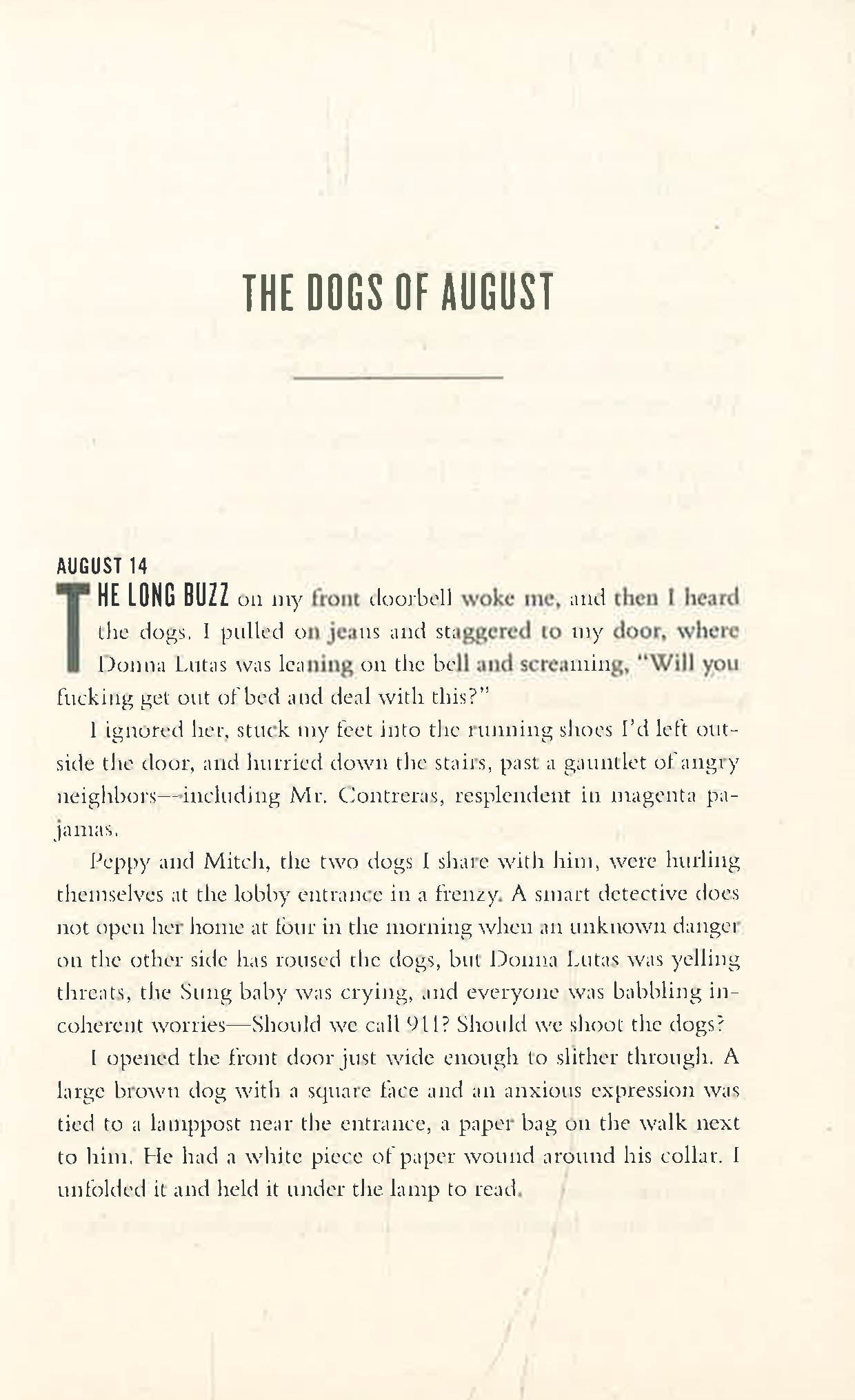 THE DOGS OF AUGUST

AUGUST 14

THE LONG BUZZ on my front doorbell woke me, and then I heard the dogs. I pulled on jeans and staggered to my door, where Donna Lutas was leaning on the bell and screaming, "Will you fucking get out of bed and deal with this?"

I ignored her, stuck my feet into the running shoes I'd left outside the door, and hurried down the stairs, past a gauntlet of angry neighbors—including Mr. Contreras, resplendent in magenta pajamas.

Peppy and Mitch, the two dogs I share with him, were hurling themselves at the lobby entrance in a frenzy. A smart detective does not open her home at four in the morning when an unknown danger on the other side has roused the dogs, but Donna Lutas was yelling threats, the Sung baby was crying, and everyone was babbling incoherent worries—Should we call 911? Should we shoot the dogs?

I opened the front door just wide enough to slither through. A large brown dog with a square face and an anxious expression was tied to a lamppost near the entrance, a paper bag on the walk next to him. He had a white piece of paper wound around his collar. I unfolded it and held it under the lamp to read.